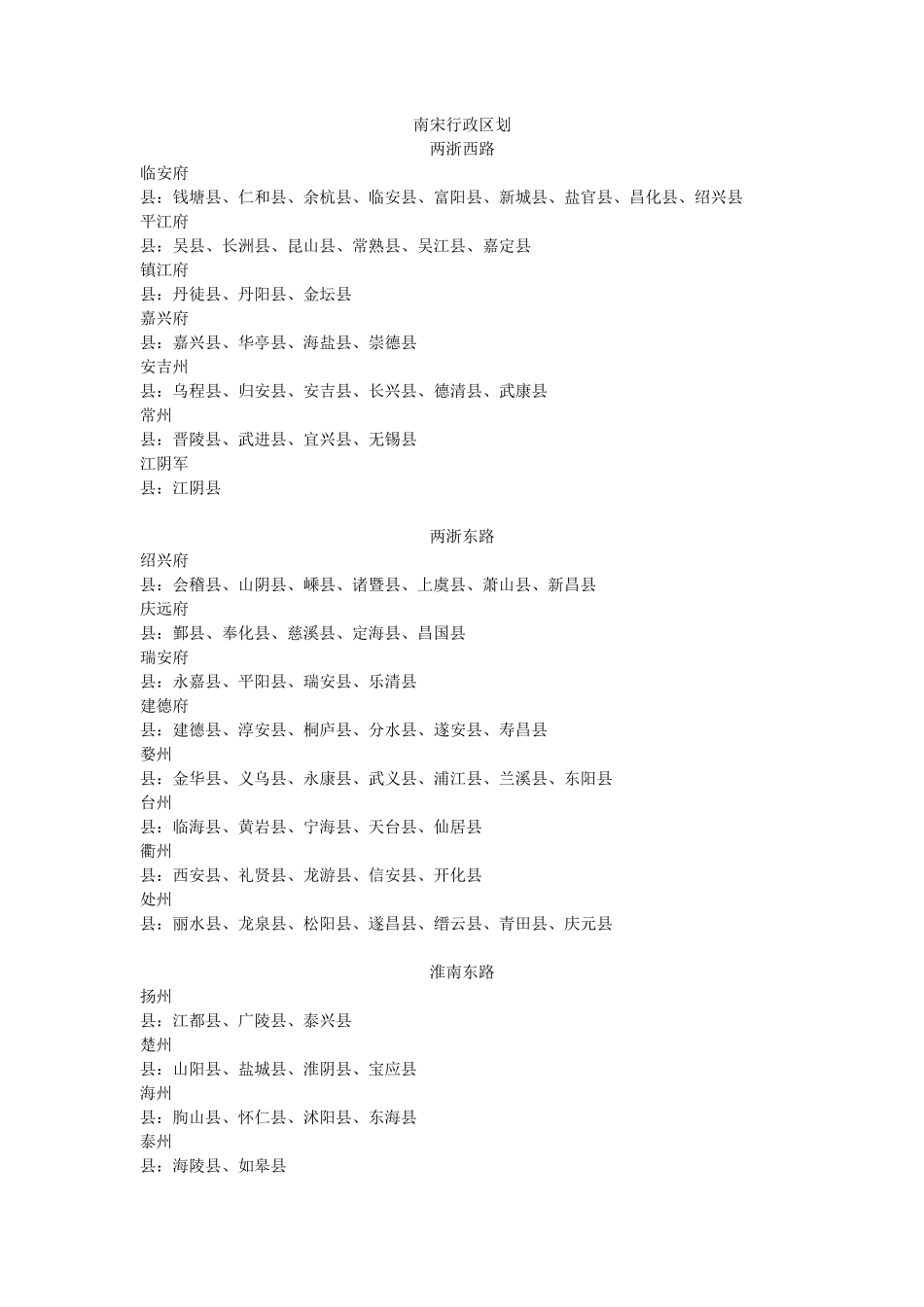 南宋行政区划
两浙西路

临安府
县：钱塘县、仁和县、余杭县、临安县、富阳县、新城县、盐官县、昌化县、绍兴县

平江府
县：吴县、长洲县、昆山县、常熟县、吴江县、嘉定县

镇江府
县：丹徒县、丹阳县、金坛县

嘉兴府
县：嘉兴县、华亭县、海盐县、崇德县

安吉州
县：乌程县、归安县、安吉县、长兴县、德清县、武康县

常州
县：晋陵县、武进县、宜兴县、无锡县

江阴军
县：江阴县

两浙东路

绍兴府
县：会稽县、山阴县、嵊县、诸暨县、上虞县、萧山县、新昌县

庆远府
县：鄞县、奉化县、慈溪县、定海县、昌国县

瑞安府
县：永嘉县、平阳县、瑞安县、乐清县

建德府
县：建德县、淳安县、桐庐县、分水县、遂安县、寿昌县

婺州
县：金华县、义乌县、永康县、武义县、浦江县、兰溪县、东阳县

台州
县：临海县、黄岩县、宁海县、天台县、仙居县

衢州
县：西安县、礼贤县、龙游县、信安县、开化县

处州
县：丽水县、龙泉县、松阳县、遂昌县、缙云县、青田县、庆元县

淮南东路

扬州
县：江都县、广陵县、泰兴县

楚州
县：山阳县、盐城县、淮阴县、宝应县

海州
县：朐山县、怀仁县、沭阳县、东海县

泰州
县：海陵县、如皋县